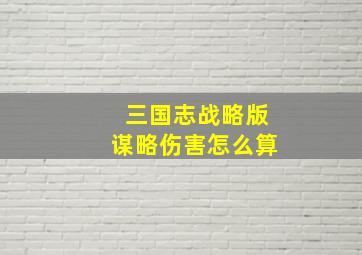 三国志战略版
谋略伤害怎么算